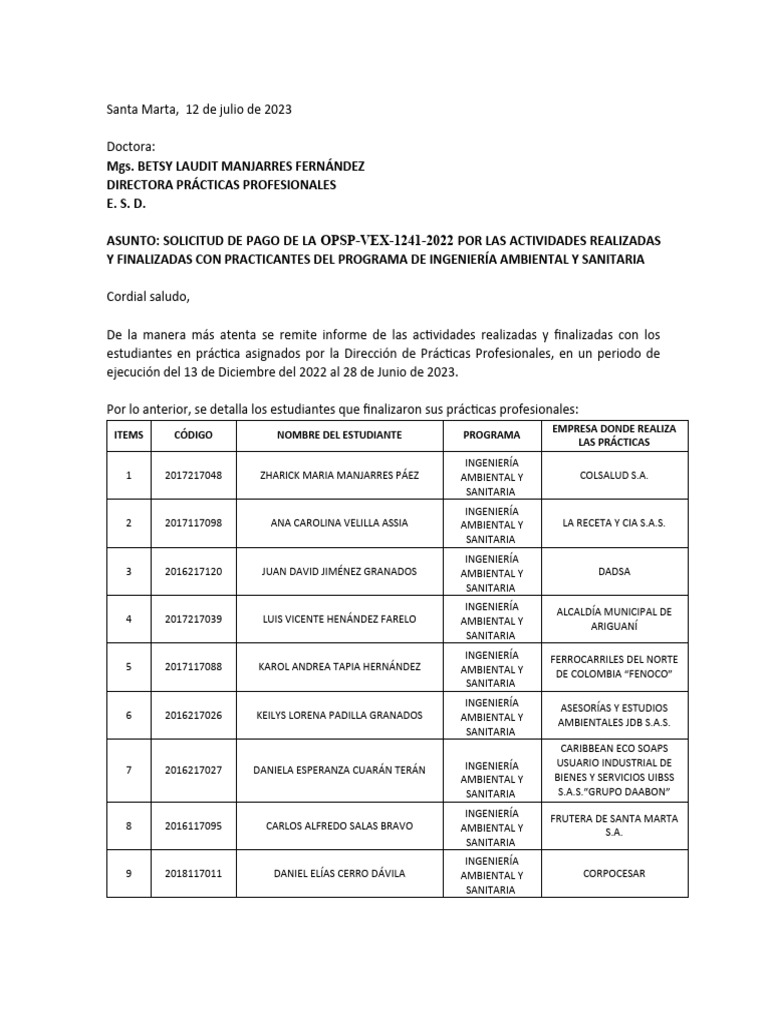 Santa Marta, 12 de julio de 2023

Doctora:
Mgs. BETSY LAUDIT MANJARRES FERNÁNDEZ
DIRECTORA PRÁCTICAS PROFESIONALES
E. S. D.

ASUNTO: SOLICITUD DE PAGO DE LA OPSP-VEX-1241-2022 POR LAS ACTIVIDADES REALIZADAS Y FINALIZADAS CON PRACTICANTES DEL PROGRAMA DE INGENIERÍA AMBIENTAL Y SANITARIA

Cordial saludo,

De la manera más atenta se remite informe de las actividades realizadas y finalizadas con los estudiantes en práctica asignados por la Dirección de Prácticas Profesionales, en un periodo de ejecución del 13 de Diciembre del 2022 al 28 de Junio de 2023.

Por lo anterior, se detalla los estudiantes que finalizaron sus prácticas profesionales:

| ITEMS | CÓDIGO | NOMBRE DEL ESTUDIANTE | PROGRAMA | EMPRESA DONDE REALIZA LAS PRÁCTICAS |
|---|---|---|---|---|
| 1 | 2017217048 | ZHARICK MARIA MANJARRES PÁEZ | INGENIERÍA AMBIENTAL Y SANITARIA | COLSALUD S.A. |
| 2 | 2017117098 | ANA CAROLINA VELILLA ASSIA | INGENIERÍA AMBIENTAL Y SANITARIA | LA RECETA Y CIA S.A.S. |
| 3 | 2016217120 | JUAN DAVID JIMÉNEZ GRANADOS | INGENIERÍA AMBIENTAL Y SANITARIA | DADSA |
| 4 | 2017217039 | LUIS VICENTE HENÁNDEZ FARELO | INGENIERÍA AMBIENTAL Y SANITARIA | ALCALDÍA MUNICIPAL DE ARIGUANÍ |
| 5 | 2017117088 | KAROL ANDREA TAPIA HERNÁNDEZ | INGENIERÍA AMBIENTAL Y SANITARIA | FERROCARRILES DEL NORTE DE COLOMBIA "FENOCO" |
| 6 | 2016217026 | KEILYS LORENA PADILLA GRANADOS | INGENIERÍA AMBIENTAL Y SANITARIA | ASESORÍAS Y ESTUDIOS AMBIENTALES JDB S.A.S. |
| 7 | 2016217027 | DANIELA ESPERANZA CUARÁN TERÁN | INGENIERÍA AMBIENTAL Y SANITARIA | CARIBBEAN ECO SOAPS USUARIO INDUSTRIAL DE BIENES Y SERVICIOS UIBSS S.A.S."GRUPO DAABON" |
| 8 | 2016117095 | CARLOS ALFREDO SALAS BRAVO | INGENIERÍA AMBIENTAL Y SANITARIA | FRUTERA DE SANTA MARTA S.A. |
| 9 | 2018117011 | DANIEL ELÍAS CERRO DÁVILA | INGENIERÍA AMBIENTAL Y SANITARIA | CORPOCESAR |